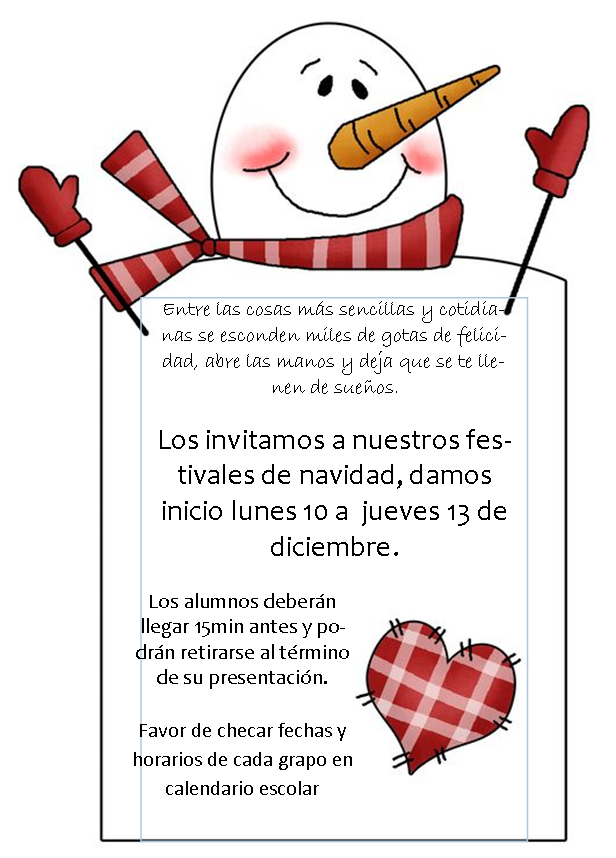 Entre las cosas más sencillas y cotidianas se esconden miles de gotas de felicidad, abre las manos y deja que se te llenen de sueños.

Los invitamos a nuestros festivales de navidad, damos inicio lunes 10 a jueves 13 de diciembre.

Los alumnos deberán llegar 15min antes y podrán retirarse al término de su presentación.

Favor de checar fechas y horarios de cada grapo en calendario escolar